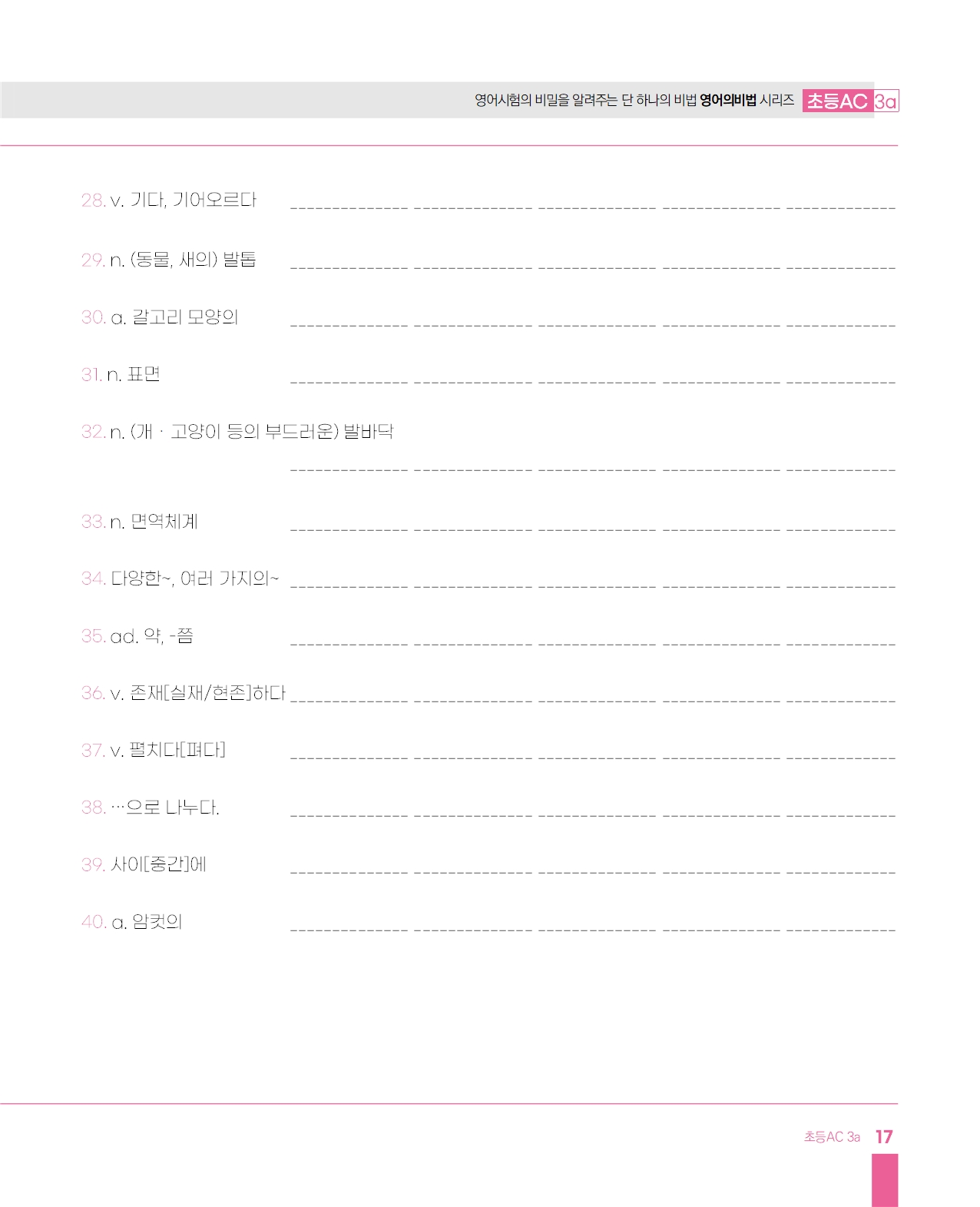 영어시험의 비밀을 알려주는 단 하나의 비법 영어의비법 시리즈 초등AC 3a

28. v. 기다, 기어오르다 ____

29. n. (동물, 새의) 발톱 ____

30. a. 갈고리 모양의 ____

31. n. 표면 ____

32. n. (개 · 고양이 등의 부드러운) 발바닥

____

33. n. 면역체계 ____

34. 다양한~, 여러 가지의~ ____

35. ad. 약, -쯤 ____

36. v. 존재[실재/현존]하다 ____

37. v. 펼치다[펴다] ____

38. …으로 나누다. ____

39. 사이[중간]에 ____

40. a. 암컷의 ____

초등AC 3a 17